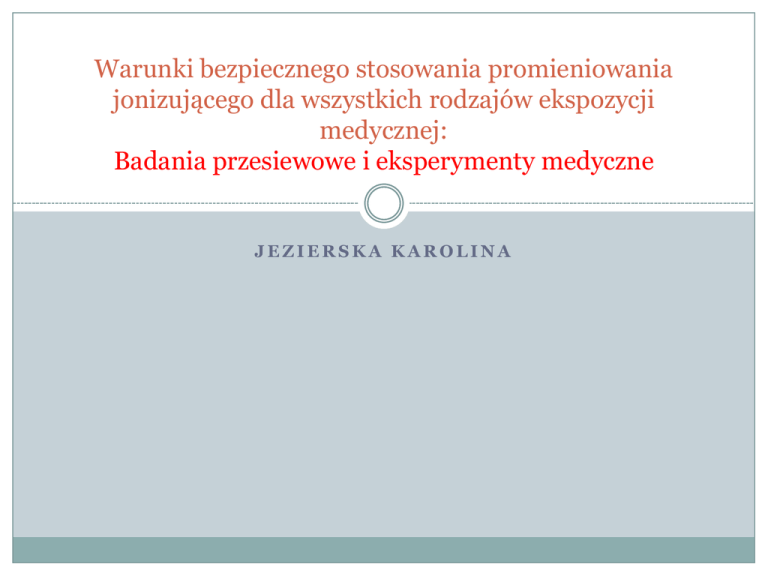 Warunki bezpiecznego stosowania promieniowania jonizującego dla wszystkich rodzajów ekspozycji medycznej:

Badania przesiewowe i eksperymenty medyczne

JEZIERSKA KAROLINA